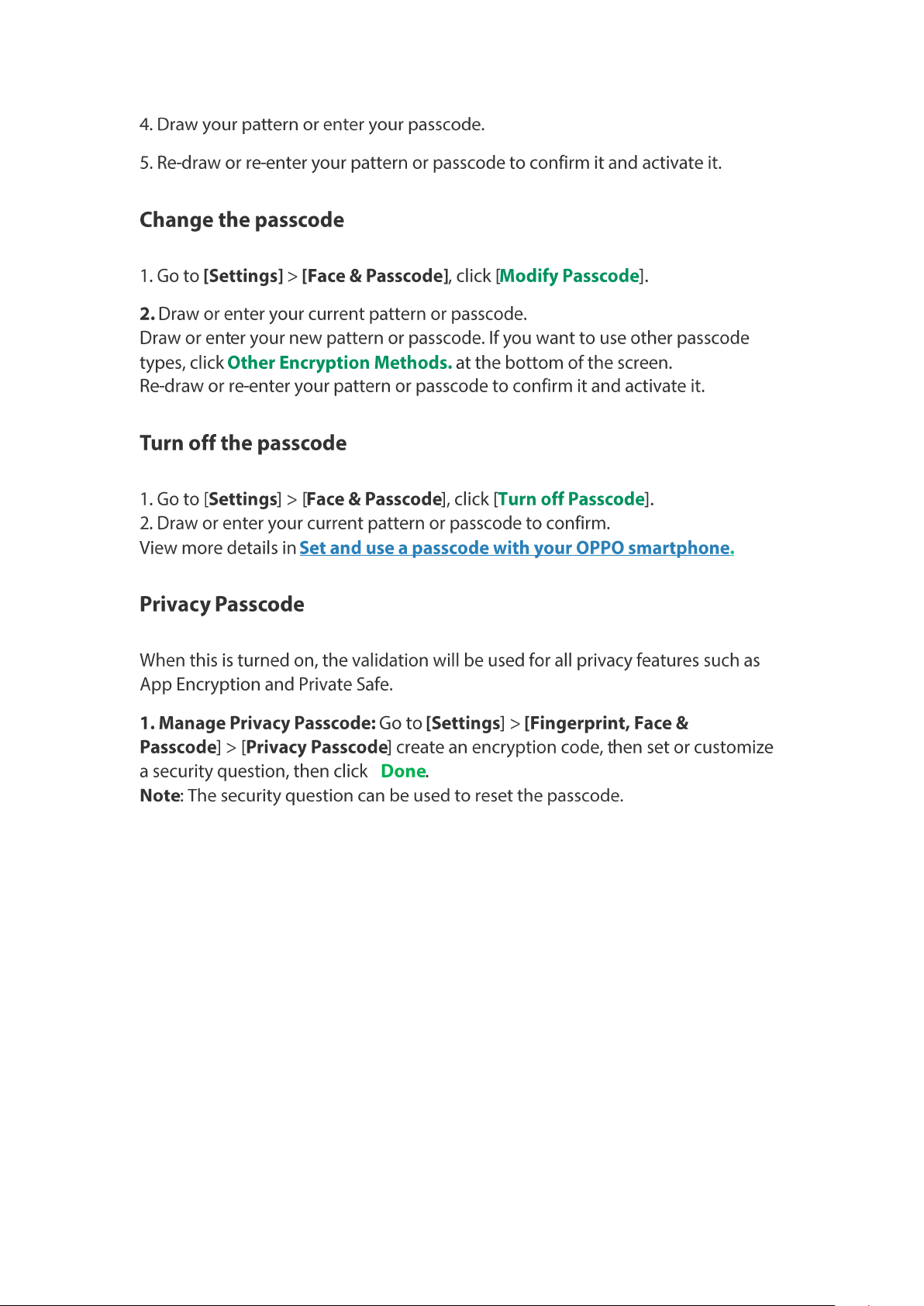 4. Draw your pattern or enter your passcode.

5. Re-draw or re-enter your pattern or passcode to confirm it and activate it.

Change the passcode

1. Go to [Settings] > [Face & Passcode], click [Modify Passcode].

2. Draw or enter your current pattern or passcode.
Draw or enter your new pattern or passcode. If you want to use other passcode types, click Other Encryption Methods. at the bottom of the screen.
Re-draw or re-enter your pattern or passcode to confirm it and activate it.

Turn off the passcode

1. Go to [Settings] > [Face & Passcode], click [Turn off Passcode].
2. Draw or enter your current pattern or passcode to confirm.
View more details in Set and use a passcode with your OPPO smartphone.

Privacy Passcode

When this is turned on, the validation will be used for all privacy features such as App Encryption and Private Safe.

1. Manage Privacy Passcode: Go to [Settings] > [Fingerprint, Face & Passcode] > [Privacy Passcode] create an encryption code, then set or customize a security question, then click Done.
Note: The security question can be used to reset the passcode.